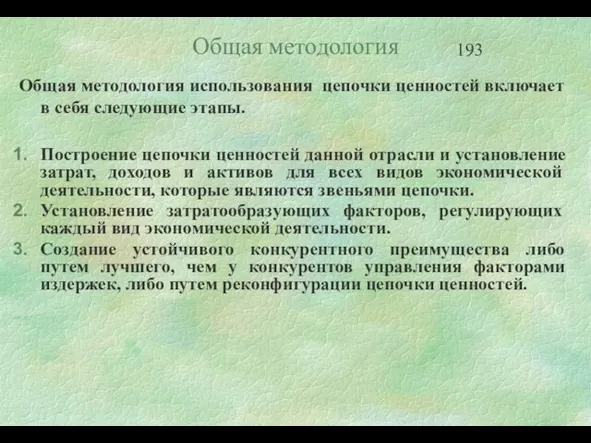 Общая методология 193

Общая методология использования цепочки ценностей включает в себя следующие этапы.

1. Построение цепочки ценностей данной отрасли и установление затрат, доходов и активов для всех видов экономической деятельности, которые являются звеньями цепочки.
2. Установление затратообразующих факторов, регулирующих каждый вид экономической деятельности.
3. Создание устойчивого конкурентного преимущества либо путем лучшего, чем у конкурентов управления факторами издержек, либо путем реконфигурации цепочки ценностей.